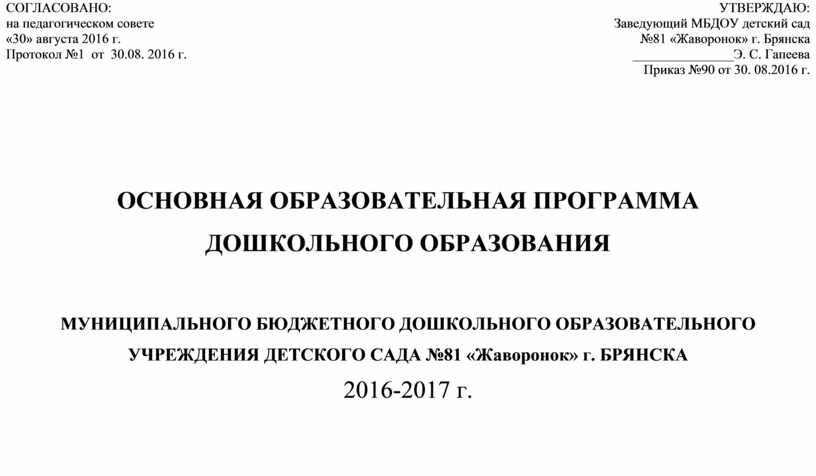 СОГЛАСОВАНО:
на педагогическом совете
«30» августа 2016 г.
Протокол №1 от 30.08. 2016 г.

УТВЕРЖДАЮ:
Заведующий МБДОУ детский сад
№81 «Жаворонок» г. Брянска
____Э. С. Гапеева
Приказ №90 от 30. 08.2016 г.

ОСНОВНАЯ ОБРАЗОВАТЕЛЬНАЯ ПРОГРАММА
ДОШКОЛЬНОГО ОБРАЗОВАНИЯ

МУНИЦИПАЛЬНОГО БЮДЖЕТНОГО ДОШКОЛЬНОГО ОБРАЗОВАТЕЛЬНОГО
УЧРЕЖДЕНИЯ ДЕТСКОГО САДА №81 «Жаворонок» г. БРЯНСКА
2016-2017 г.